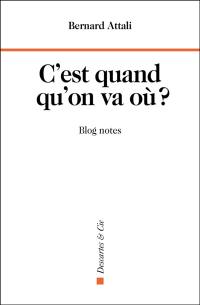 Bernard Attali

C'est quand qu'on va où ?

Blog notes

Descartes & Cie